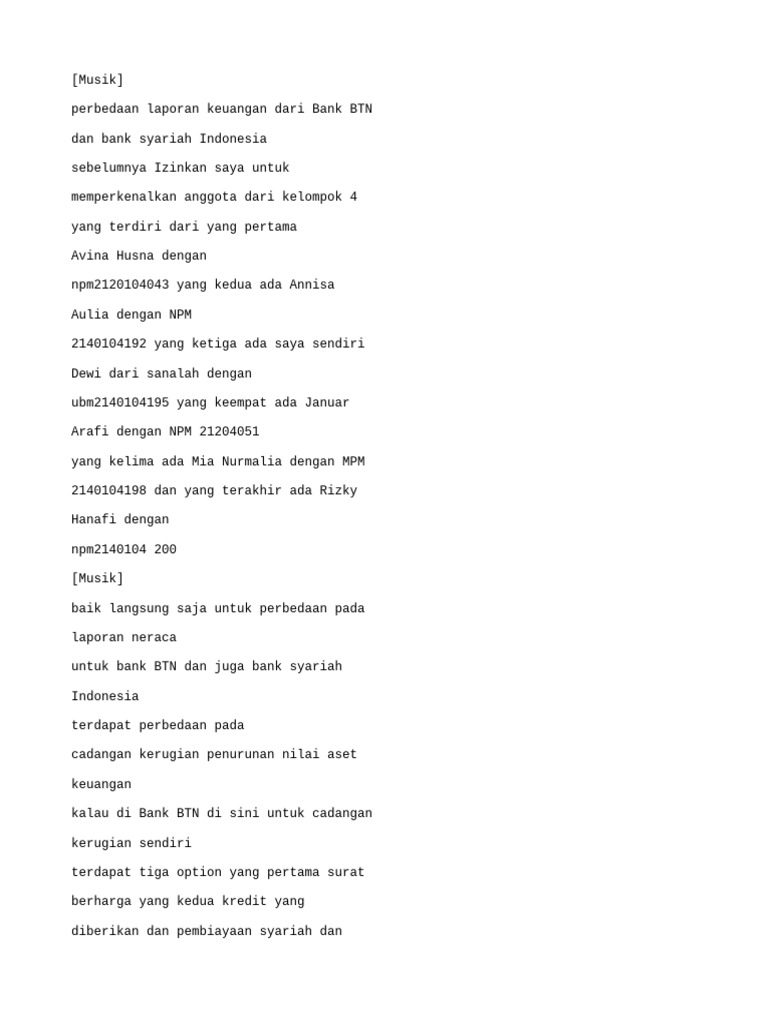 [Musik]

perbedaan laporan keuangan dari Bank BTN

dan bank syariah Indonesia

sebelumnya Izinkan saya untuk

memperkenalkan anggota dari kelompok 4

yang terdiri dari yang pertama

Avina Husna dengan

npm2120104043 yang kedua ada Annisa

Aulia dengan NPM

2140104192 yang ketiga ada saya sendiri

Dewi dari sanalah dengan

ubm2140104195 yang keempat ada Januar

Arafi dengan NPM 21204051

yang kelima ada Mia Nurmalia dengan MPM

2140104198 dan yang terakhir ada Rizky

Hanafi dengan

npm2140104 200

[Musik]

baik langsung saja untuk perbedaan pada

laporan neraca

untuk bank BTN dan juga bank syariah

Indonesia

terdapat perbedaan pada

cadangan kerugian penurunan nilai aset

keuangan

kalau di Bank BTN di sini untuk cadangan

kerugian sendiri

terdapat tiga option yang pertama surat

berharga yang kedua kredit yang

diberikan dan pembiayaan syariah dan